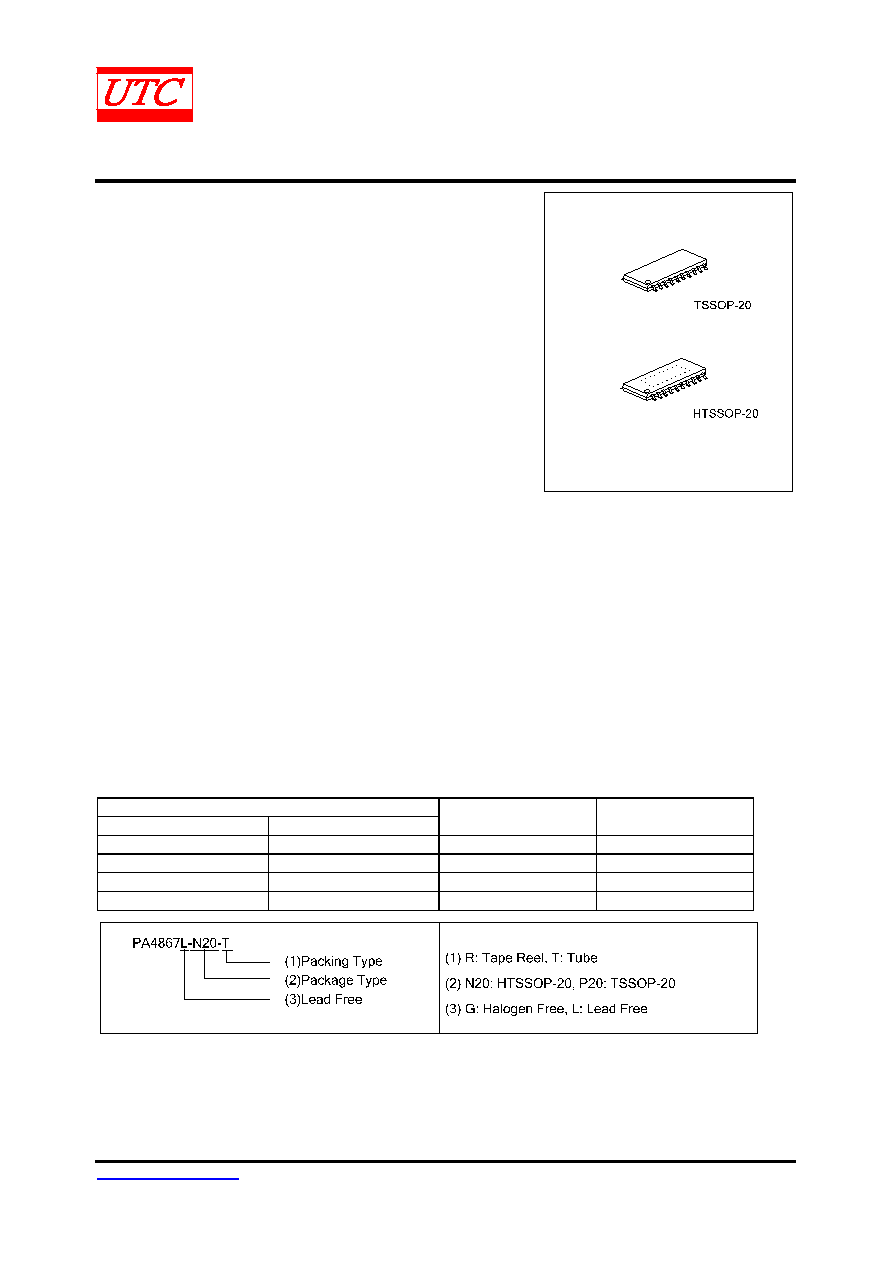 UTC

TSSOP-20

HTSSOP-20

PA4867L-N20-T
(1)Packing Type
(2)Package Type
(3)Lead Free

(1) R: Tape Reel, T: Tube
(2) N20: HTSSOP-20, P20: TSSOP-20
(3) G: Halogen Free, L: Lead Free